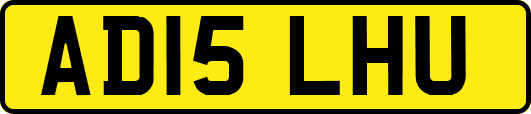 AD15 LHU